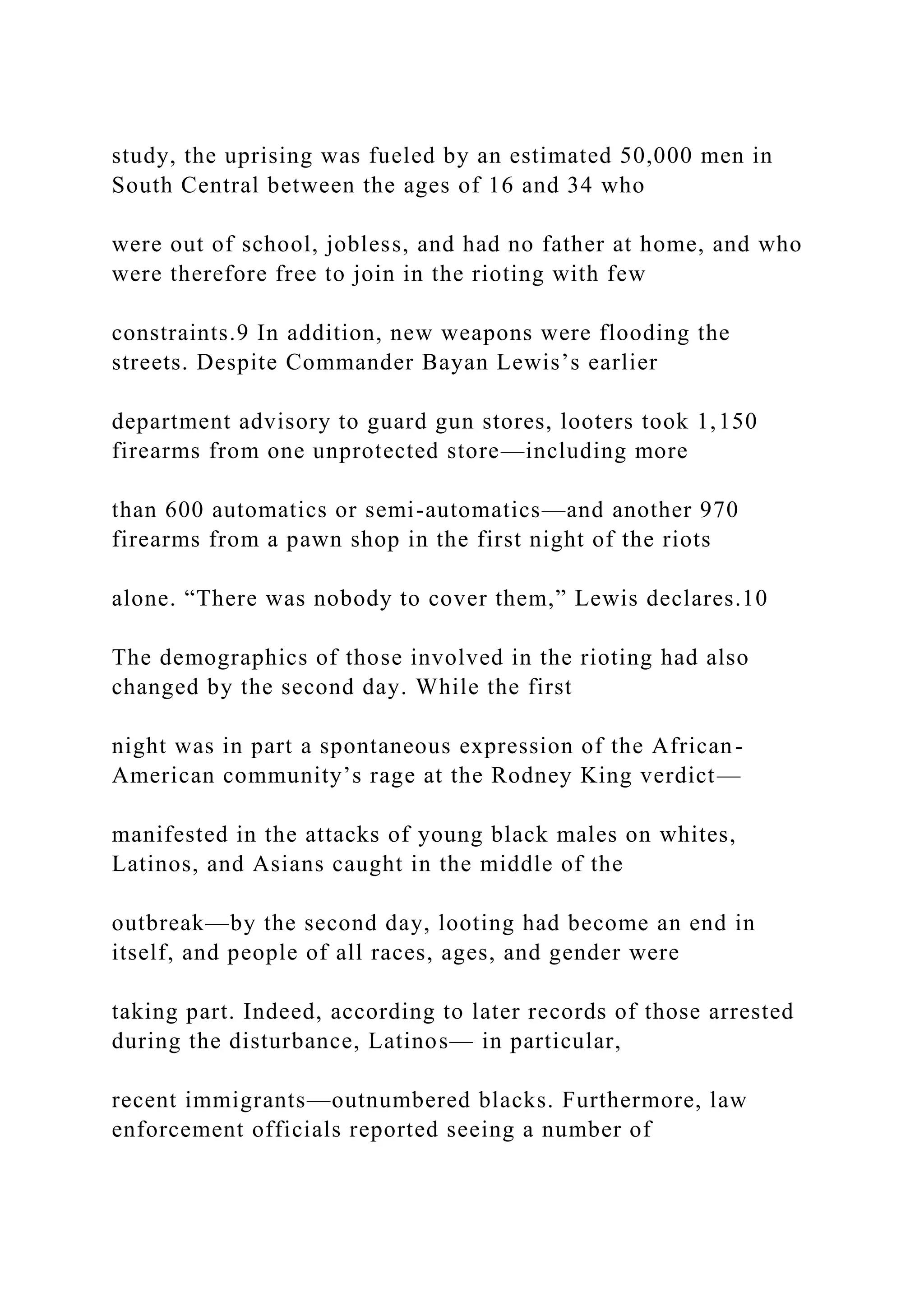 study, the uprising was fueled by an estimated 50,000 men in South Central between the ages of 16 and 34 who

were out of school, jobless, and had no father at home, and who were therefore free to join in the rioting with few

constraints.9 In addition, new weapons were flooding the streets. Despite Commander Bayan Lewis’s earlier

department advisory to guard gun stores, looters took 1,150 firearms from one unprotected store—including more

than 600 automatics or semi-automatics—and another 970 firearms from a pawn shop in the first night of the riots

alone. “There was nobody to cover them,” Lewis declares.10

The demographics of those involved in the rioting had also changed by the second day. While the first

night was in part a spontaneous expression of the African-American community’s rage at the Rodney King verdict—

manifested in the attacks of young black males on whites, Latinos, and Asians caught in the middle of the

outbreak—by the second day, looting had become an end in itself, and people of all races, ages, and gender were

taking part. Indeed, according to later records of those arrested during the disturbance, Latinos— in particular,

recent immigrants—outnumbered blacks. Furthermore, law enforcement officials reported seeing a number of